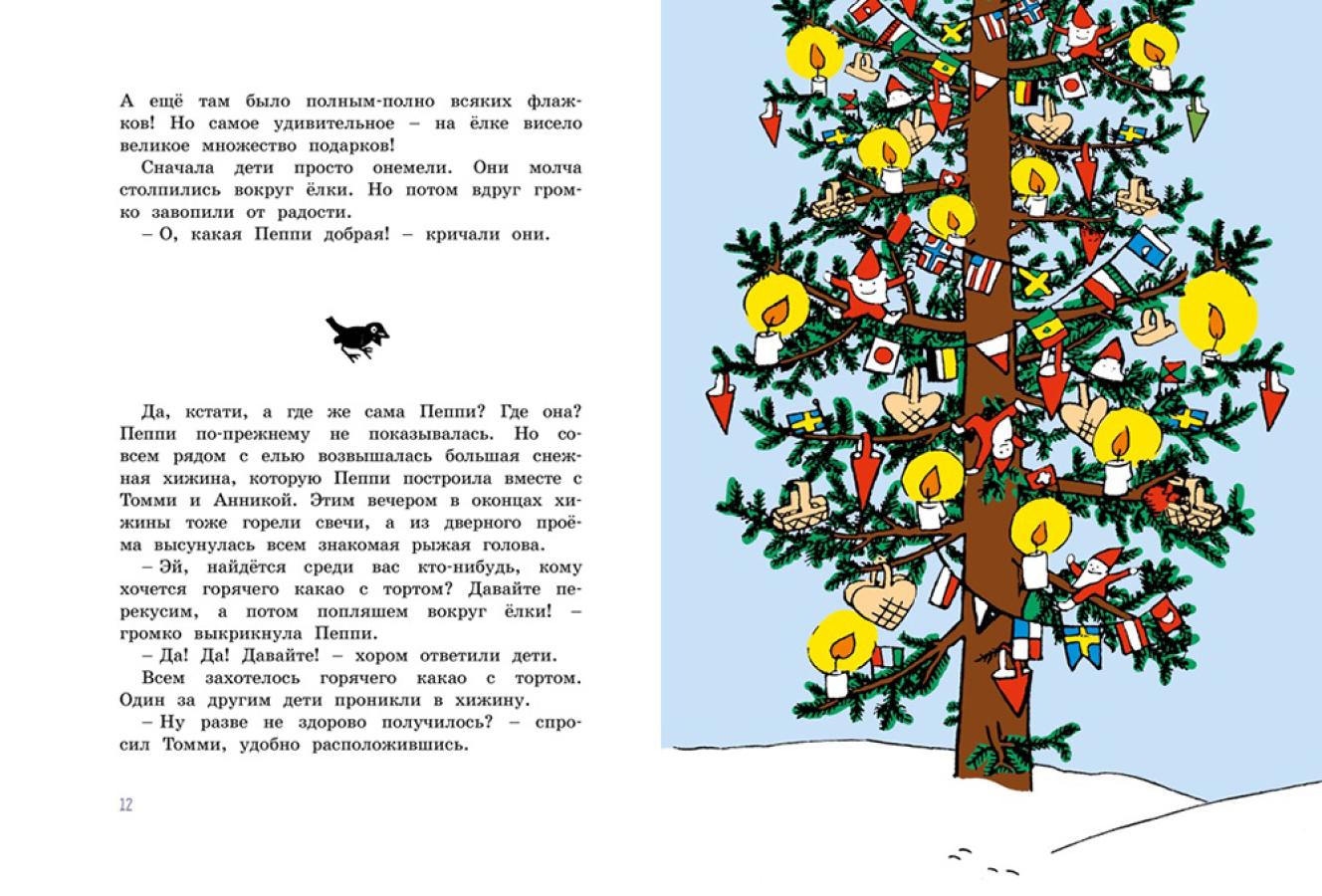 А ещё там было полным-полно всяких флажков! Но самое удивительное – на ёлке висело великое множество подарков!

Сначала дети просто онемели. Они молча столпились вокруг ёлки. Но потом вдруг громко завопили от радости.

– О, какая Пеппи добрая! – кричали они.

Да, кстати, а где же сама Пеппи? Где она? Пеппи по-прежнему не показывалась. Но совсем рядом с елью возвышалась большая снежная хижина, которую Пеппи построила вместе с Томми и Анникой. Этим вечером в оконцах хижины тоже горели свечи, а из дверного проёма высунулась всем знакомая рыжая голова.

– Эй, найдётся среди вас кто-нибудь, кому хочется горячего какао с тортом? Давайте перекусим, а потом попляшем вокруг ёлки! – громко выкрикнула Пеппи.

– Да! Да! Давайте! – хором ответили дети.

Всем захотелось горячего какао с тортом. Один за другим дети проникли в хижину.

– Ну разве не здорово получилось? – спросил Томми, удобно расположившись.

12